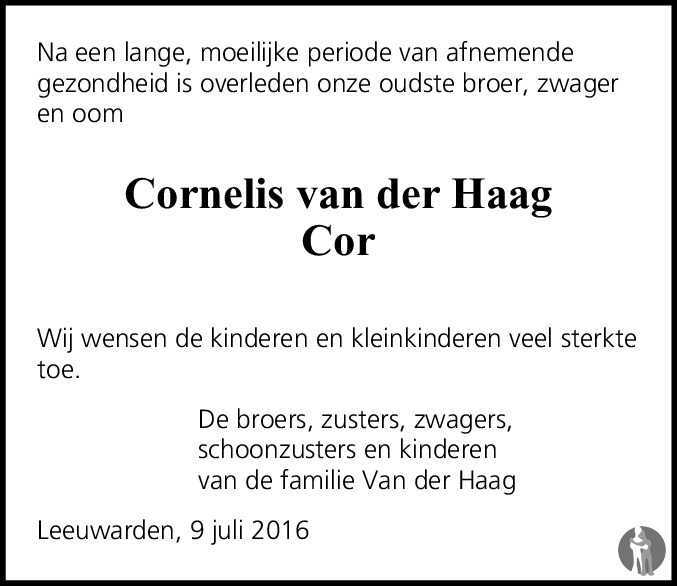 Na een lange, moeilijke periode van afnemende gezondheid is overleden onze oudste broer, zwager en oom

Cornelis van der Haag
Cor

Wij wensen de kinderen en kleinkinderen veel sterkte toe.

De broers, zusters, zwagers,
schoonzusters en kinderen
van de familie Van der Haag

Leeuwarden, 9 juli 2016